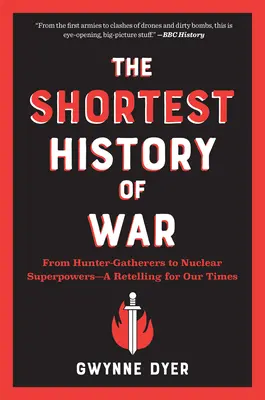 "From the first armies to clashes of drones and dirty bombs, this is eye-opening, big-picture stuff." —BBC History

THE SHORTEST HISTORY OF WAR

From Hunter-Gatherers to Nuclear Superpowers—A Retelling for Our Times

GWYNNE DYER